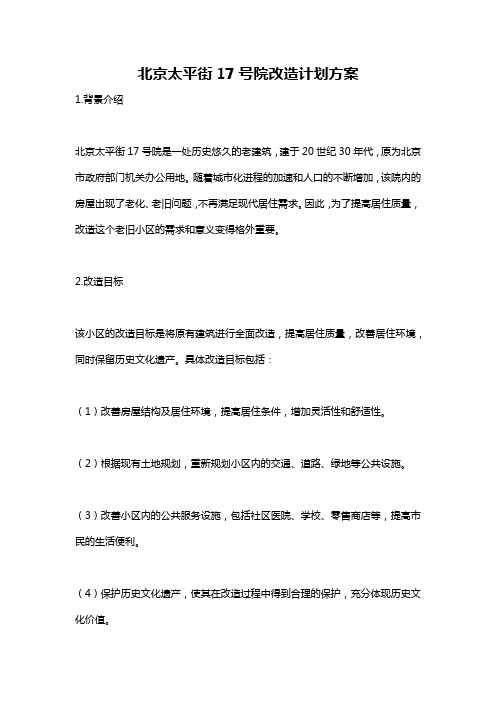 北京太平街 17 号院改造计划方案

1.背景介绍

北京太平街 17 号院是一处历史悠久的老建筑，建于 20 世纪 30 年代，原为北京市政府部门机关办公用地。随着城市化进程的加速和人口的不断增加，该院内的房屋出现了老化、老旧问题，不再满足现代居住需求。因此，为了提高居住质量，改造这个老旧小区的需求和意义变得格外重要。

2.改造目标

该小区的改造目标是将原有建筑进行全面改造，提高居住质量，改善居住环境，同时保留历史文化遗产。具体改造目标包括：

（1）改善房屋结构及居住环境，提高居住条件，增加灵活性和舒适性。

（2）根据现有土地规划，重新规划小区内的交通、道路、绿地等公共设施。

（3）改善小区内的公共服务设施，包括社区医院、学校、零售商店等，提高市民的生活便利。

（4）保护历史文化遗产，使其在改造过程中得到合理的保护，充分体现历史文化价值。